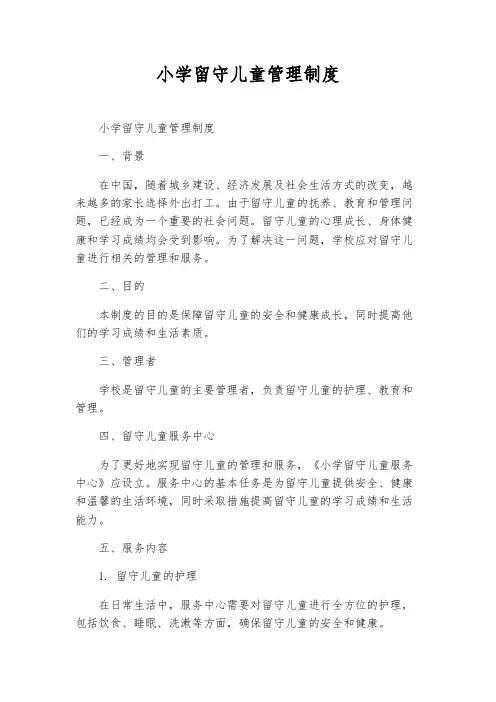 小学留守儿童管理制度

小学留守儿童管理制度

一、背景

在中国，随着城乡建设、经济发展及社会生活方式的改变，越来越多的家长选择外出打工。由于留守儿童的抚养、教育和管理问题，已经成为一个重要的社会问题。留守儿童的心理成长、身体健康和学习成绩均会受到影响。为了解决这一问题，学校应对留守儿童进行相关的管理和服务。

二、目的

本制度的目的是保障留守儿童的安全和健康成长，同时提高他们的学习成绩和生活素质。

三、管理者

学校是留守儿童的主要管理者，负责留守儿童的护理、教育和管理。

四、留守儿童服务中心

为了更好地实现留守儿童的管理和服务，《小学留守儿童服务中心》应设立。服务中心的基本任务是为留守儿童提供安全、健康和温馨的生活环境，同时采取措施提高留守儿童的学习成绩和生活能力。

五、服务内容

1. 留守儿童的护理

在日常生活中，服务中心需要对留守儿童进行全方位的护理，包括饮食、睡眠、洗漱等方面，确保留守儿童的安全和健康。